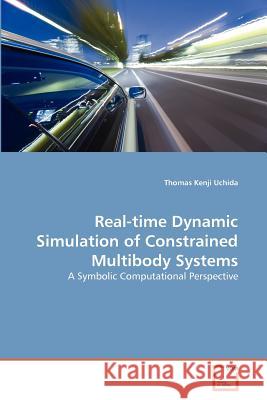 Thomas Kenji Uchida

Real-time Dynamic Simulation of Constrained Multibody Systems

A Symbolic Computational Perspective

Kraina Książek